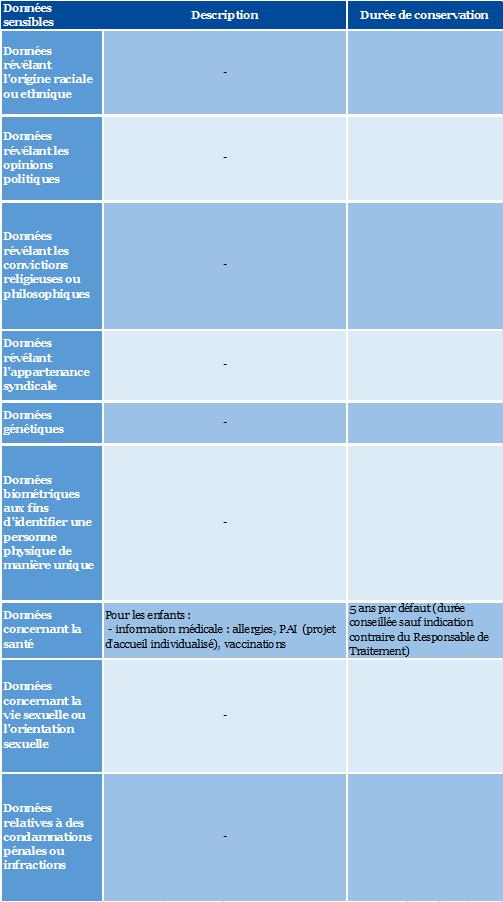 | Données sensibles | Description | Durée de conservation |
|---|---|---|
| Données révélant l'origine raciale ou ethnique | - | |
| Données révélant les opinions politiques | - | |
| Données révélant les convictions religieuses ou philosophiques | - | |
| Données révélant l'appartenance syndicale | - | |
| Données génétiques | - | |
| Données biométriques aux fins d'identifier une personne physique de manière unique | - | |
| Données concernant la santé | Pour les enfants : - information médicale : allergies, PAI (projet d'accueil individualisé), vaccinations | 5 ans par défaut (durée conseillée sauf indication contraire du Responsable de Traitement) |
| Données concernant la vie sexuelle ou l'orientation sexuelle | - | |
| Données relatives à des condamnations pénales ou infractions | - | |